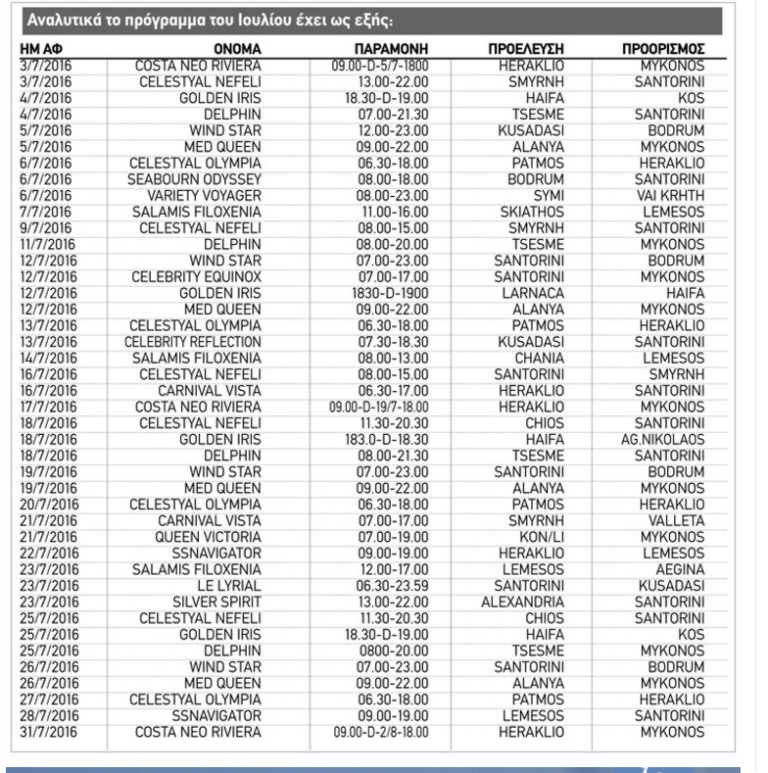 Αναλυτικά το πρόγραμμα του Ιουλίου έχει ως εξής:

| ΗΜ ΑΦ | ΟΝΟΜΑ | ΠΑΡΑΜΟΝΗ | ΠΡΟΕΛΕΥΣΗ | ΠΡΟΟΡΙΣΜΟΣ |
|---|---|---|---|---|
| 3/7/2016 | COSTA NEO RIVIERA | 09.00-D-5/7-1800 | HERAKLIO | MYKONOS |
| 3/7/2016 | CELESTYAL NEFELI | 13.00-22.00 | SMYRNH | SANTORINI |
| 4/7/2016 | GOLDEN IRIS | 18.30-D-19.00 | HAIFA | KOS |
| 4/7/2016 | DELPHIN | 07.00-21.30 | TSESME | SANTORINI |
| 5/7/2016 | WIND STAR | 12.00-23.00 | KUSADASI | BODRUM |
| 5/7/2016 | MED QUEEN | 09.00-22.00 | ALANYA | MYKONOS |
| 6/7/2016 | CELESTYAL OLYMPIA | 06.30-18.00 | PATMOS | HERAKLIO |
| 6/7/2016 | SEABOURN ODYSSEY | 08.00-18.00 | BODRUM | SANTORINI |
| 6/7/2016 | VARIETY VOYAGER | 08.00-23.00 | SYMI | VAI KRHTH |
| 7/7/2016 | SALAMIS FILOXENIA | 11.00-16.00 | SKIATHOS | LEMESOS |
| 9/7/2016 | CELESTYAL NEFELI | 08.00-15.00 | SMYRNH | SANTORINI |
| 11/7/2016 | DELPHIN | 08.00-20.00 | TSESME | MYKONOS |
| 12/7/2016 | WIND STAR | 07.00-23.00 | SANTORINI | BODRUM |
| 12/7/2016 | CELEBRITY EQUINOX | 07.00-17.00 | SANTORINI | MYKONOS |
| 12/7/2016 | GOLDEN IRIS | 1830-D-1900 | LARNACA | HAIFA |
| 12/7/2016 | MED QUEEN | 09.00-22.00 | ALANYA | MYKONOS |
| 13/7/2016 | CELESTYAL OLYMPIA | 06.30-18.00 | PATMOS | HERAKLIO |
| 13/7/2016 | CELEBRITY REFLECTION | 07.30-18.30 | KUSADASI | SANTORINI |
| 14/7/2016 | SALAMIS FILOXENIA | 08.00-13.00 | CHANIA | LEMESOS |
| 16/7/2016 | CELESTYAL NEFELI | 08.00-15.00 | SANTORINI | SMYRNH |
| 16/7/2016 | CARNIVAL VISTA | 06.30-17.00 | HERAKLIO | SANTORINI |
| 17/7/2016 | COSTA NEO RIVIERA | 09.00-D-19/7-18.00 | HERAKLIO | MYKONOS |
| 18/7/2016 | CELESTYAL NEFELI | 11.30-20.30 | CHIOS | SANTORINI |
| 18/7/2016 | GOLDEN IRIS | 183.0-D-18.30 | HAIFA | AG.NIKOLAOS |
| 18/7/2016 | DELPHIN | 08.00-21.30 | TSESME | SANTORINI |
| 19/7/2016 | WIND STAR | 07.00-23.00 | SANTORINI | BODRUM |
| 19/7/2016 | MED QUEEN | 09.00-22.00 | ALANYA | MYKONOS |
| 20/7/2016 | CELESTYAL OLYMPIA | 06.30-18.00 | PATMOS | HERAKLIO |
| 21/7/2016 | CARNIVAL VISTA | 07.00-17.00 | SMYRNH | VALLETA |
| 21/7/2016 | QUEEN VICTORIA | 07.00-19.00 | KON/LI | MYKONOS |
| 22/7/2016 | SSNAVIGATOR | 09.00-19.00 | HERAKLIO | LEMESOS |
| 23/7/2016 | SALAMIS FILOXENIA | 12.00-17.00 | LEMESOS | AEGINA |
| 23/7/2016 | LE LYRIAL | 06.30-23.59 | SANTORINI | KUSADASI |
| 23/7/2016 | SILVER SPIRIT | 13.00-22.00 | ALEXANDRIA | SANTORINI |
| 25/7/2016 | CELESTYAL NEFELI | 11.30-20.30 | CHIOS | SANTORINI |
| 25/7/2016 | GOLDEN IRIS | 18.30-D-19.00 | HAIFA | KOS |
| 25/7/2016 | DELPHIN | 0800-20.00 | TSESME | MYKONOS |
| 26/7/2016 | WIND STAR | 07.00-23.00 | SANTORINI | BODRUM |
| 26/7/2016 | MED QUEEN | 09.00-22.00 | ALANYA | MYKONOS |
| 27/7/2016 | CELESTYAL OLYMPIA | 06.30-18.00 | PATMOS | HERAKLIO |
| 28/7/2016 | SSNAVIGATOR | 09.00-19.00 | LEMESOS | SANTORINI |
| 31/7/2016 | COSTA NEO RIVIERA | 09.00-D-2/8-18.00 | HERAKLIO | MYKONOS |